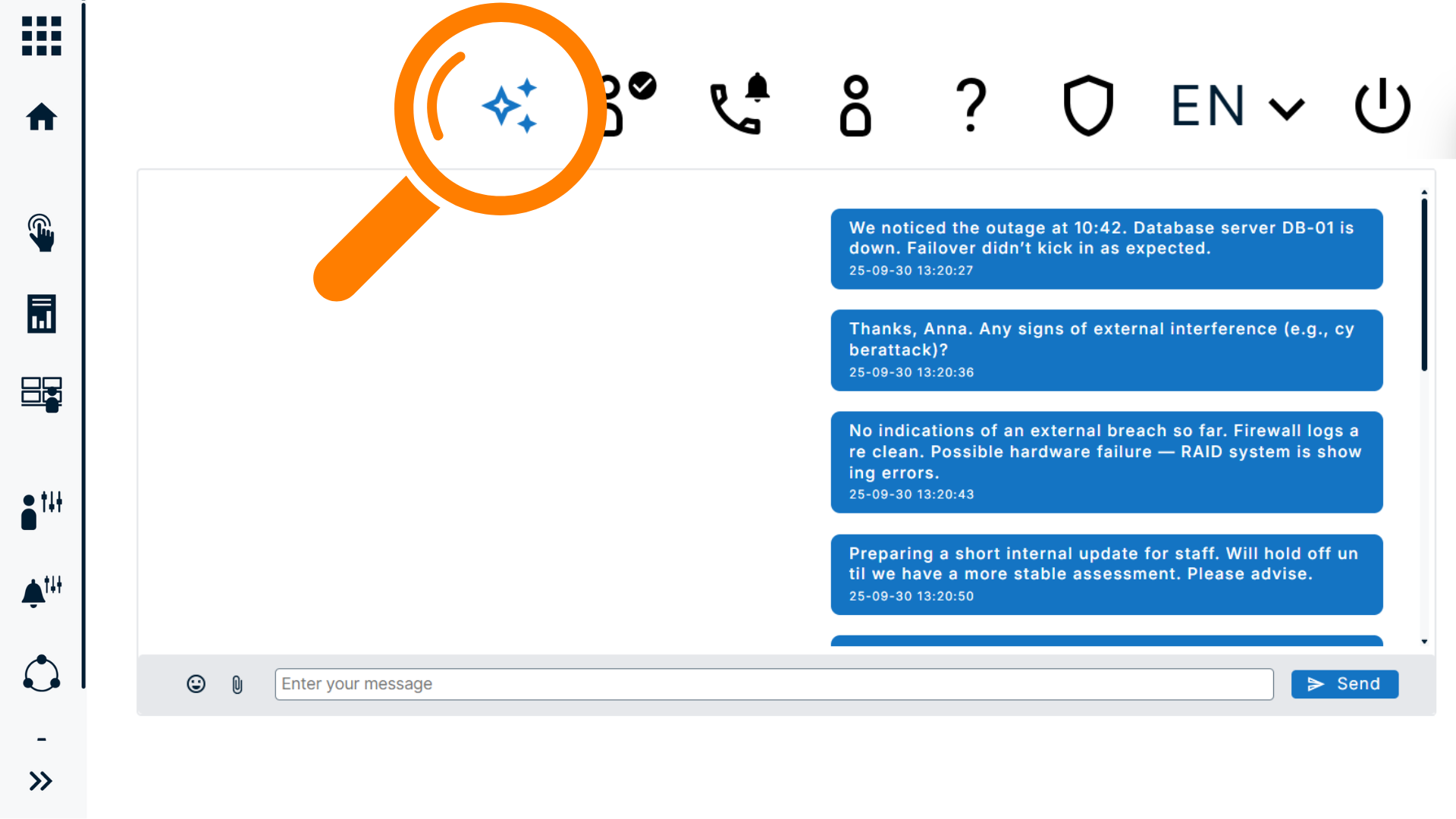 EN

We noticed the outage at 10:42. Database server DB-01 is down. Failover didn't kick in as expected.
25-09-30 13:20:27

Thanks, Anna. Any signs of external interference (e.g., cy berattack)?
25-09-30 13:20:36

No indications of an external breach so far. Firewall logs a re clean. Possible hardware failure — RAID system is show ing errors.
25-09-30 13:20:43

Preparing a short internal update for staff. Will hold off un til we have a more stable assessment. Please advise.
25-09-30 13:20:50

Enter your message

Send